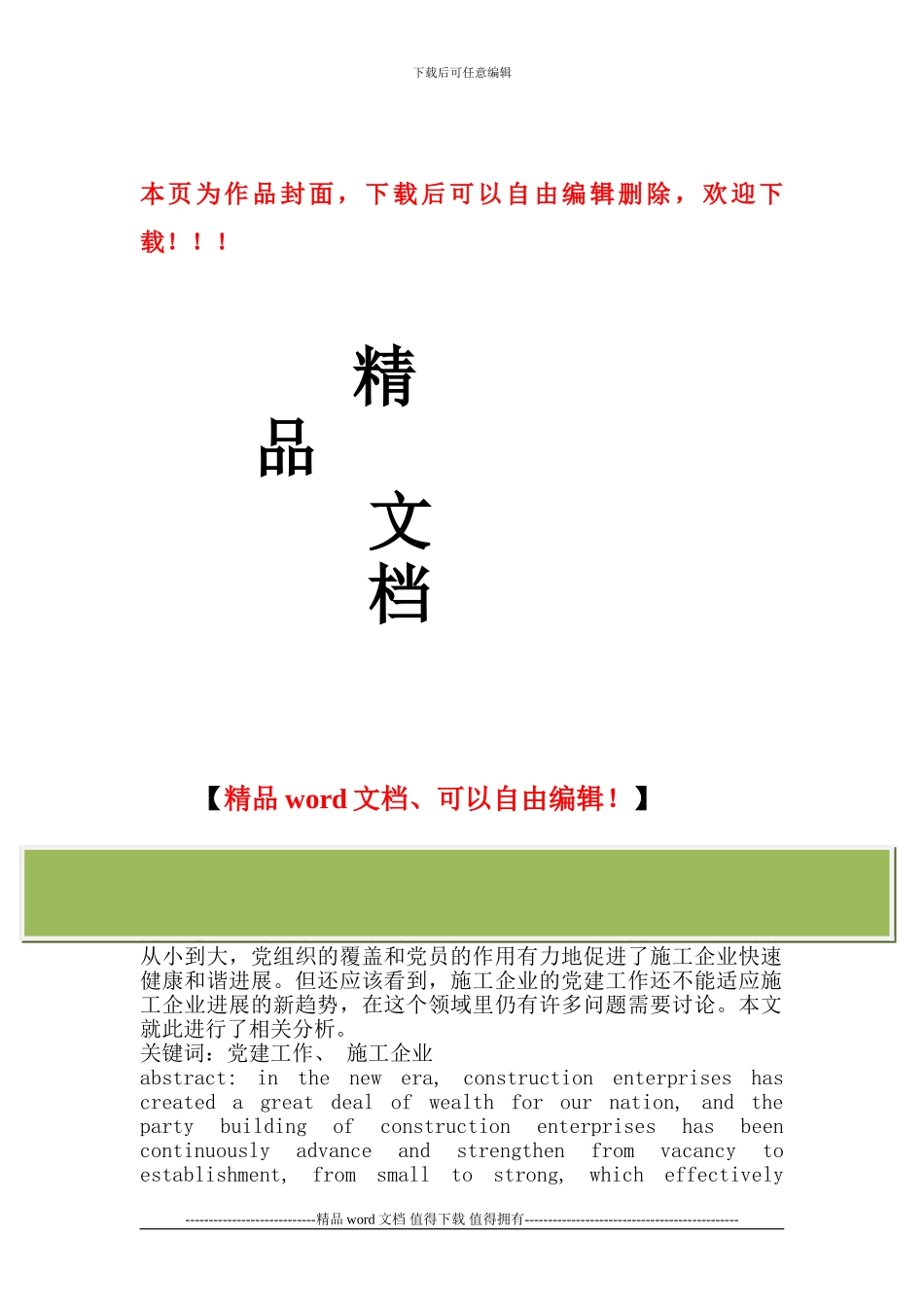 下载后可任意编辑

本页为作品封面，下载后可以自由编辑删除，欢迎下载！！！

精
品
文
档

【精品 word 文档、可以自由编辑！】

从小到大，党组织的覆盖和党员的作用有力地促进了施工企业快速健康和谐进展。但还应该看到，施工企业的党建工作还不能适应施工企业进展的新趋势，在这个领域里仍有许多问题需要讨论。本文就此进行了相关分析。
关键词：党建工作、 施工企业
abstract: in the new era, construction enterprises has created a great deal of wealth for our nation, and the party building of construction enterprises has been continuously advance and strengthen from vacancy to establishment, from small to strong, which effectively

----------------------------精品 word 文档 值得下载 值得拥有----------------------------------------------